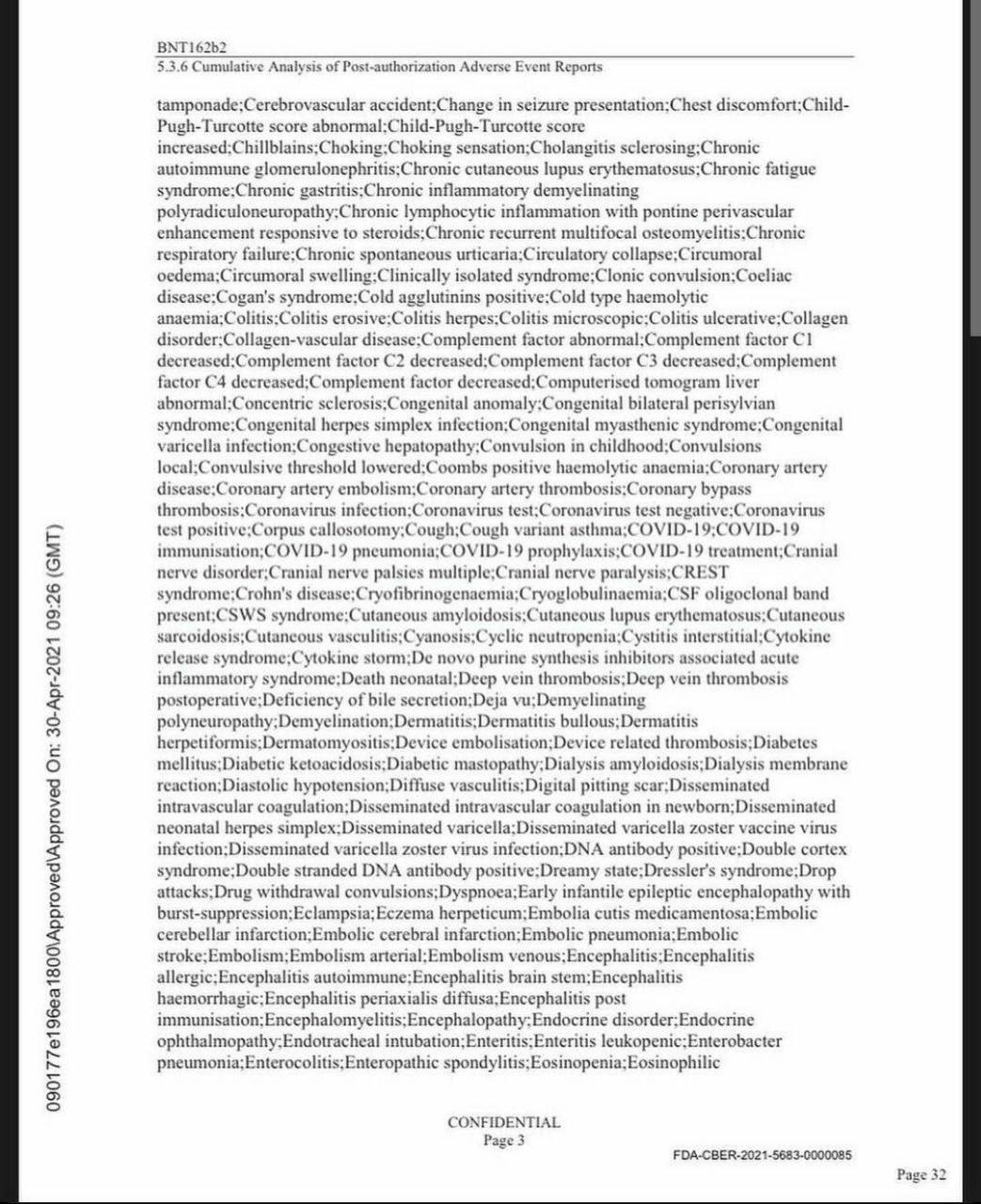 BNT162b2
5.3.6 Cumulative Analysis of Post-authorization Adverse Event Reports

tamponade;Cerebrovascular accident;Change in seizure presentation;Chest discomfort;Child-Pugh-Turcotte score abnormal;Child-Pugh-Turcotte score increased;Chillblains;Choking;Choking sensation;Cholangitis sclerosing;Chronic autoimmune glomerulonephritis;Chronic cutaneous lupus erythematosus;Chronic fatigue syndrome;Chronic gastritis;Chronic inflammatory demyelinating polyradiculoneuropathy;Chronic lymphocytic inflammation with pontine perivascular enhancement responsive to steroids;Chronic recurrent multifocal osteomyelitis;Chronic respiratory failure;Chronic spontaneous urticaria;Circulatory collapse;Circumoral oedema;Circumoral swelling;Clinically isolated syndrome;Clonic convulsion;Coeliac disease;Cogan's syndrome;Cold agglutinins positive;Cold type haemolytic anaemia;Colitis;Colitis erosive;Colitis herpes;Colitis microscopic;Colitis ulcerative;Collagen disorder;Collagen-vascular disease;Complement factor abnormal;Complement factor C1 decreased;Complement factor C2 decreased;Complement factor C3 decreased;Complement factor C4 decreased;Complement factor decreased;Computerised tomogram liver abnormal;Concentric sclerosis;Congenital anomaly;Congenital bilateral perisylvian syndrome;Congenital herpes simplex infection;Congenital myasthenic syndrome;Congenital varicella infection;Congestive hepatopathy;Convulsion in childhood;Convulsions local;Convulsive threshold lowered;Coombs positive haemolytic anaemia;Coronary artery disease;Coronary artery embolism;Coronary artery thrombosis;Coronary bypass thrombosis;Coronavirus infection;Coronavirus test;Coronavirus test negative;Coronavirus test positive;Corpus callosotomy;Cough;Cough variant asthma;COVID-19;COVID-19 immunisation;COVID-19 pneumonia;COVID-19 prophylaxis;COVID-19 treatment;Cranial nerve disorder;Cranial nerve palsies multiple;Cranial nerve paralysis;CREST syndrome;Crohn's disease;Cryofibrinogenaemia;Cryoglobulinaemia;CSF oligoclonal band present;CSWS syndrome;Cutaneous amyloidosis;Cutaneous lupus erythematosus;Cutaneous sarcoidosis;Cutaneous vasculitis;Cyanosis;Cyclic neutropenia;Cystitis interstitial;Cytokine release syndrome;Cytokine storm;De novo purine synthesis inhibitors associated acute inflammatory syndrome;Death neonatal;Deep vein thrombosis;Deep vein thrombosis postoperative;Deficiency of bile secretion;Deja vu;Demyelinating polyneuropathy;Demyelination;Dermatitis;Dermatitis bullous;Dermatitis herpetiformis;Dermatomyositis;Device embolisation;Device related thrombosis;Diabetes mellitus;Diabetic ketoacidosis;Diabetic mastopathy;Dialysis amyloidosis;Dialysis membrane reaction;Diastolic hypotension;Diffuse vasculitis;Digital pitting scar;Disseminated intravascular coagulation;Disseminated intravascular coagulation in newborn;Disseminated neonatal herpes simplex;Disseminated varicella;Disseminated varicella zoster vaccine virus infection;Disseminated varicella zoster virus infection;DNA antibody positive;Double cortex syndrome;Double stranded DNA antibody positive;Dreamy state;Dressler's syndrome;Drop attacks;Drug withdrawal convulsions;Dyspnoea;Early infantile epileptic encephalopathy with burst-suppression;Eclampsia;Eczema herpeticum;Embolia cutis medicamentosa;Embolic cerebellar infarction;Embolic cerebral infarction;Embolic pneumonia;Embolic stroke;Embolism;Embolism arterial;Embolism venous;Encephalitis;Encephalitis allergic;Encephalitis autoimmune;Encephalitis brain stem;Encephalitis haemorrhagic;Encephalitis periaxialis diffusa;Encephalitis post immunisation;Encephalomyelitis;Encephalopathy;Endocrine disorder;Endocrine ophthalmopathy;Endotracheal intubation;Enteritis;Enteritis leukopenic;Enterobacter pneumonia;Enterocolitis;Enteropathic spondylitis;Eosinopenia;Eosinophilic

090177e196ea1800\Approved\Approved On: 30-Apr-2021 09:26 (GMT)

CONFIDENTIAL
Page 3

FDA-CBER-2021-5683-0000085

Page 32